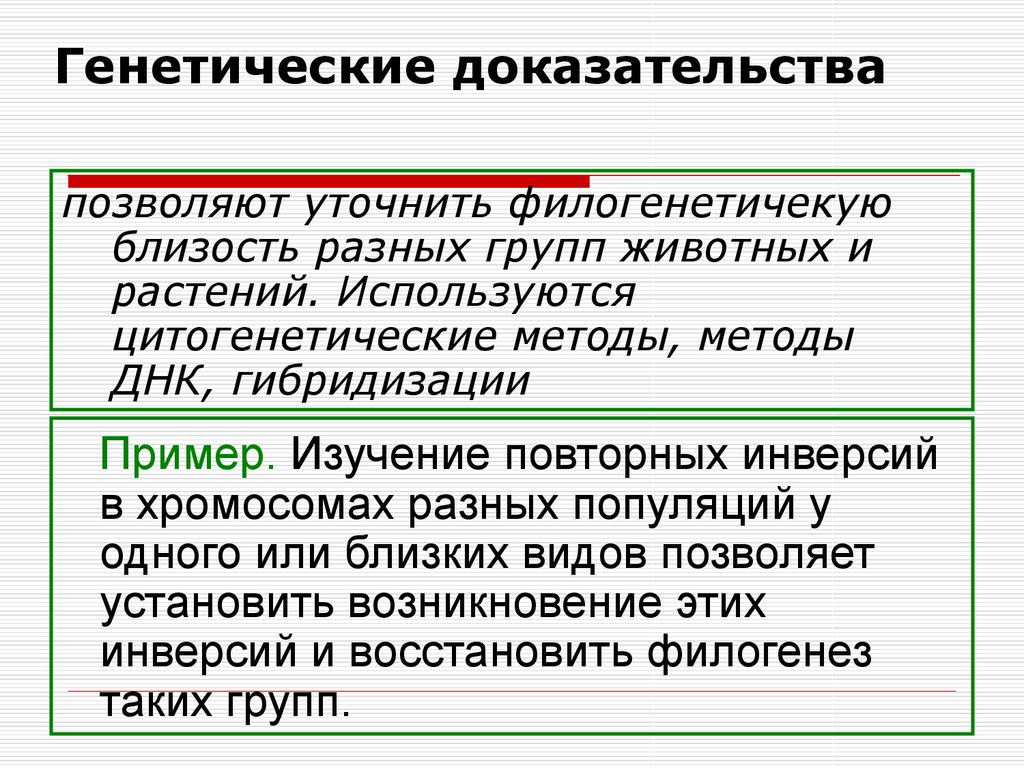 Генетические доказательства

позволяют уточнить филогенетичекую близость разных групп животных и растений. Используются цитогенетические методы, методы ДНК, гибридизации

Пример. Изучение повторных инверсий в хромосомах разных популяций у одного или близких видов позволяет установить возникновение этих инверсий и восстановить филогенез таких групп.